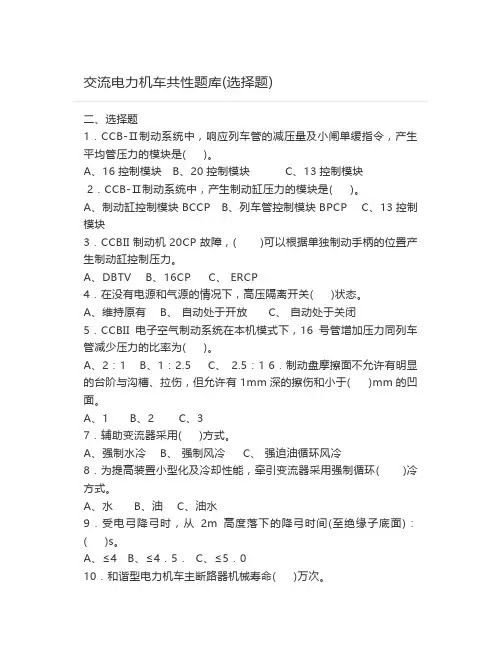 交流电力机车共性题库(选择题)

二、选择题

1．CCB-Ⅱ制动系统中，响应列车管的减压量及小闸单缓指令，产生平均管压力的模块是(　)。

A、16 控制模块　B、20 控制模块　　C、13 控制模块

2．CCB-Ⅱ制动系统中，产生制动缸压力的模块是(　)。

A、制动缸控制模块 BCCP　B、列车管控制模块 BPCP　C、13 控制模块

3．CCBII 制动机 20CP 故障，(　)可以根据单独制动手柄的位置产生制动缸控制压力。

A、DBTV　B、16CP　C、 ERCP

4．在没有电源和气源的情况下，高压隔离开关(　)状态。

A、维持原有　B、 自动处于开放　C、 自动处于关闭

5．CCBII 电子空气制动系统在本机模式下，16 号管增加压力同列车管减少压力的比率为(　)。

A、2：1　B、1：2.5　C、 2.5：1 6．制动盘摩擦面不允许有明显的台阶与沟槽、拉伤，但允许有 1mm 深的擦伤和小于(　)mm 的凹面。

A、1　B、2　C、3

7．辅助变流器采用(　)方式。

A、强制水冷　B、 强制风冷　C、 强迫油循环风冷

8．为提高装置小型化及冷却性能，牵引变流器采用强制循环(　)冷方式。

A、水　B、油　C、油水

9．受电弓降弓时，从 2m 高度落下的降弓时间(至绝缘子底面)：(　)s。

A、≤4　B、≤4．5．　C、≤5．0

10．和谐型电力机车主断路器机械寿命(　)万次。